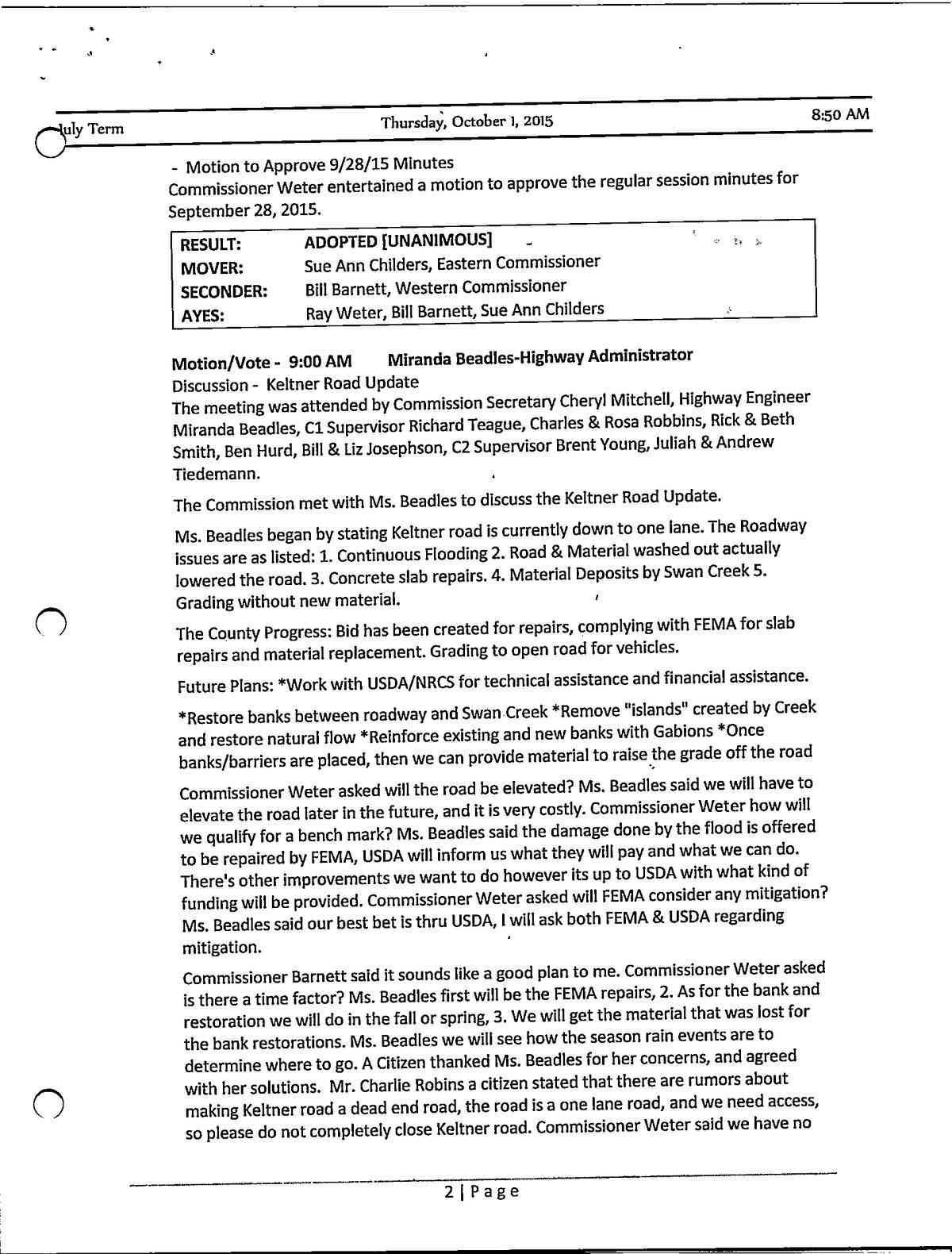 uly Term Thursday, October 1, 2015 8:50 AM

- Motion to Approve 9/28/15 Minutes
Commissioner Weter entertained a motion to approve the regular session minutes for September 28, 2015.

| RESULT: | ADOPTED [UNANIMOUS] |
|---|---|
| MOVER: | Sue Ann Childers, Eastern Commissioner |
| SECONDER: | Bill Barnett, Western Commissioner |
| AYES: | Ray Weter, Bill Barnett, Sue Ann Childers |

Motion/Vote - 9:00 AM Miranda Beadles-Highway Administrator
Discussion - Keltner Road Update
The meeting was attended by Commission Secretary Cheryl Mitchell, Highway Engineer Miranda Beadles, C1 Supervisor Richard Teague, Charles & Rosa Robbins, Rick & Beth Smith, Ben Hurd, Bill & Liz Josephson, C2 Supervisor Brent Young, Juliah & Andrew Tiedemann.

The Commission met with Ms. Beadles to discuss the Keltner Road Update.

Ms. Beadles began by stating Keltner road is currently down to one lane. The Roadway issues are as listed: 1. Continuous Flooding 2. Road & Material washed out actually lowered the road. 3. Concrete slab repairs. 4. Material Deposits by Swan Creek 5. Grading without new material.

The County Progress: Bid has been created for repairs, complying with FEMA for slab repairs and material replacement. Grading to open road for vehicles.

Future Plans: *Work with USDA/NRCS for technical assistance and financial assistance.

*Restore banks between roadway and Swan Creek *Remove "islands" created by Creek and restore natural flow *Reinforce existing and new banks with Gabions *Once banks/barriers are placed, then we can provide material to raise the grade off the road

Commissioner Weter asked will the road be elevated? Ms. Beadles said we will have to elevate the road later in the future, and it is very costly. Commissioner Weter how will we qualify for a bench mark? Ms. Beadles said the damage done by the flood is offered to be repaired by FEMA, USDA will inform us what they will pay and what we can do. There's other improvements we want to do however its up to USDA with what kind of funding will be provided. Commissioner Weter asked will FEMA consider any mitigation? Ms. Beadles said our best bet is thru USDA, I will ask both FEMA & USDA regarding mitigation.

Commissioner Barnett said it sounds like a good plan to me. Commissioner Weter asked is there a time factor? Ms. Beadles first will be the FEMA repairs, 2. As for the bank and restoration we will do in the fall or spring, 3. We will get the material that was lost for the bank restorations. Ms. Beadles we will see how the season rain events are to determine where to go. A Citizen thanked Ms. Beadles for her concerns, and agreed with her solutions. Mr. Charlie Robins a citizen stated that there are rumors about making Keltner road a dead end road, the road is a one lane road, and we need access, so please do not completely close Keltner road. Commissioner Weter said we have no

2 | Page